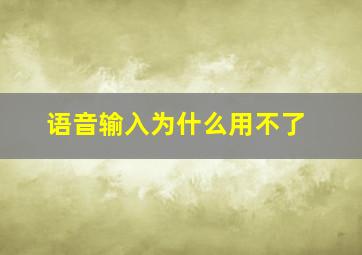 语音输入为什么用不了